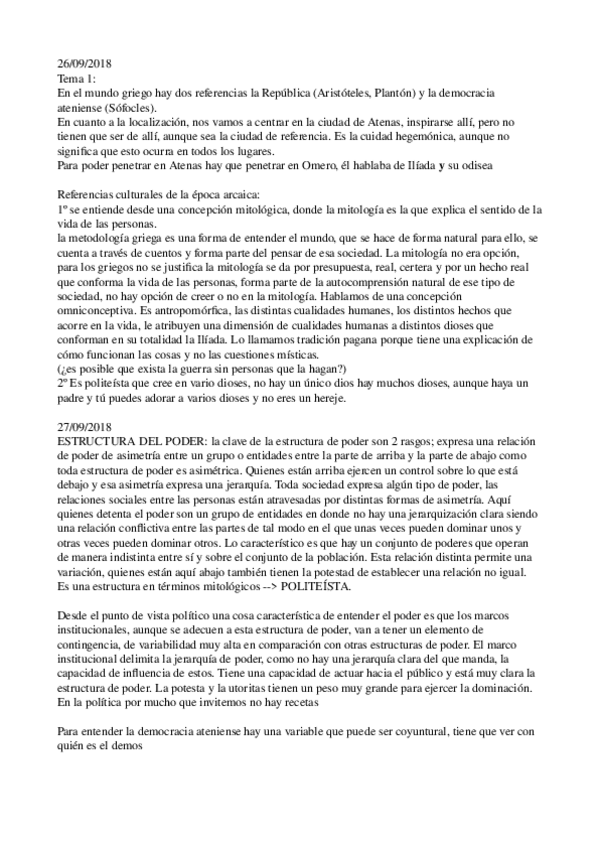 26/09/2018
Tema 1:
En el mundo griego hay dos referencias la República (Aristóteles, Plantón) y la democracia ateniense (Sófocles).
En cuanto a la localización, nos vamos a centrar en la ciudad de Atenas, inspirarse allí, pero no tienen que ser de allí, aunque sea la ciudad de referencia. Es la cuidad hegemónica, aunque no significa que esto ocurra en todos los lugares.
Para poder penetrar en Atenas hay que penetrar en Omero, él hablaba de Ilíada y su odisea

Referencias culturales de la época arcaica:
1º se entiende desde una concepción mitológica, donde la mitología es la que explica el sentido de la vida de las personas.
la metodología griega es una forma de entender el mundo, que se hace de forma natural para ello, se cuenta a través de cuentos y forma parte del pensar de esa sociedad. La mitología no era opción, para los griegos no se justifica la mitología se da por presupuesta, real, certera y por un hecho real que conforma la vida de las personas, forma parte de la autocomprensión natural de ese tipo de sociedad, no hay opción de creer o no en la mitología. Hablamos de una concepción omniconceptiva. Es antropomórfica, las distintas cualidades humanes, los distintos hechos que acorre en la vida, le atribuyen una dimensión de cualidades humanas a distintos dioses que conforman en su totalidad la Ilíada. Lo llamamos tradición pagana porque tiene una explicación de cómo funcionan las cosas y no las cuestiones místicas.
(¿es posible que exista la guerra sin personas que la hagan?)
2º Es politeísta que cree en vario dioses, no hay un único dios hay muchos dioses, aunque haya un padre y tú puedes adorar a varios dioses y no eres un hereje.

27/09/2018
ESTRUCTURA DEL PODER: la clave de la estructura de poder son 2 rasgos; expresa una relación de poder de asimetría entre un grupo o entidades entre la parte de arriba y la parte de abajo como toda estructura de poder es asimétrica. Quienes están arriba ejercen un control sobre lo que está debajo y esa asimetría expresa una jerarquía. Toda sociedad expresa algún tipo de poder, las relaciones sociales entre las personas están atravesadas por distintas formas de asimetría. Aquí quienes detenta el poder son un grupo de entidades en donde no hay una jerarquización clara siendo una relación conflictiva entre las partes de tal modo en el que unas veces pueden dominar unos y otras veces pueden dominar otros. Lo característico es que hay un conjunto de poderes que operan de manera indistinta entre sí y sobre el conjunto de la población. Esta relación distinta permite una variación, quienes están aquí abajo también tienen la potestad de establecer una relación no igual. Es una estructura en términos mitológicos --> POLITEÍSTA.

Desde el punto de vista político una cosa característica de entender el poder es que los marcos institucionales, aunque se adecuen a esta estructura de poder, van a tener un elemento de contingencia, de variabilidad muy alta en comparación con otras estructuras de poder. El marco institucional delimita la jerarquía de poder, como no hay una jerarquía clara del que manda, la capacidad de influencia de estos. Tiene una capacidad de actuar hacia el público y está muy clara la estructura de poder. La potesta y la utoritas tienen un peso muy grande para ejercer la dominación. En la política por mucho que invitemos no hay recetas

Para entender la democracia ateniense hay una variable que puede ser coyuntural, tiene que ver con quién es el demos